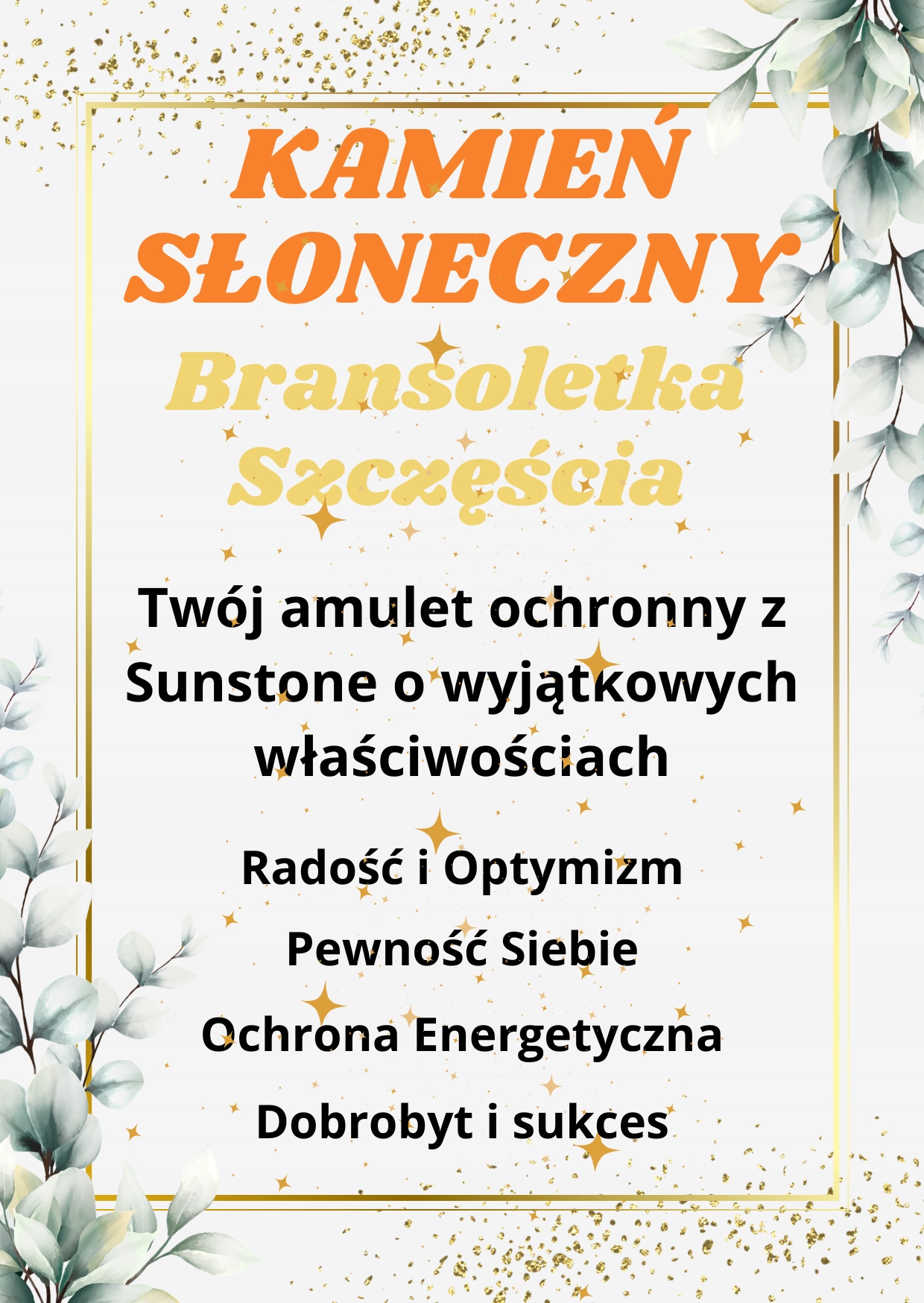 KAMIEŃ SŁONECZNY

Bransoletka Szczęścia

Twój amulet ochronny z Sunstone o wyjątkowych właściwościach

Radość i Optymizm

Pewność Siebie

Ochrona Energetyczna

Dobrobyt i sukces